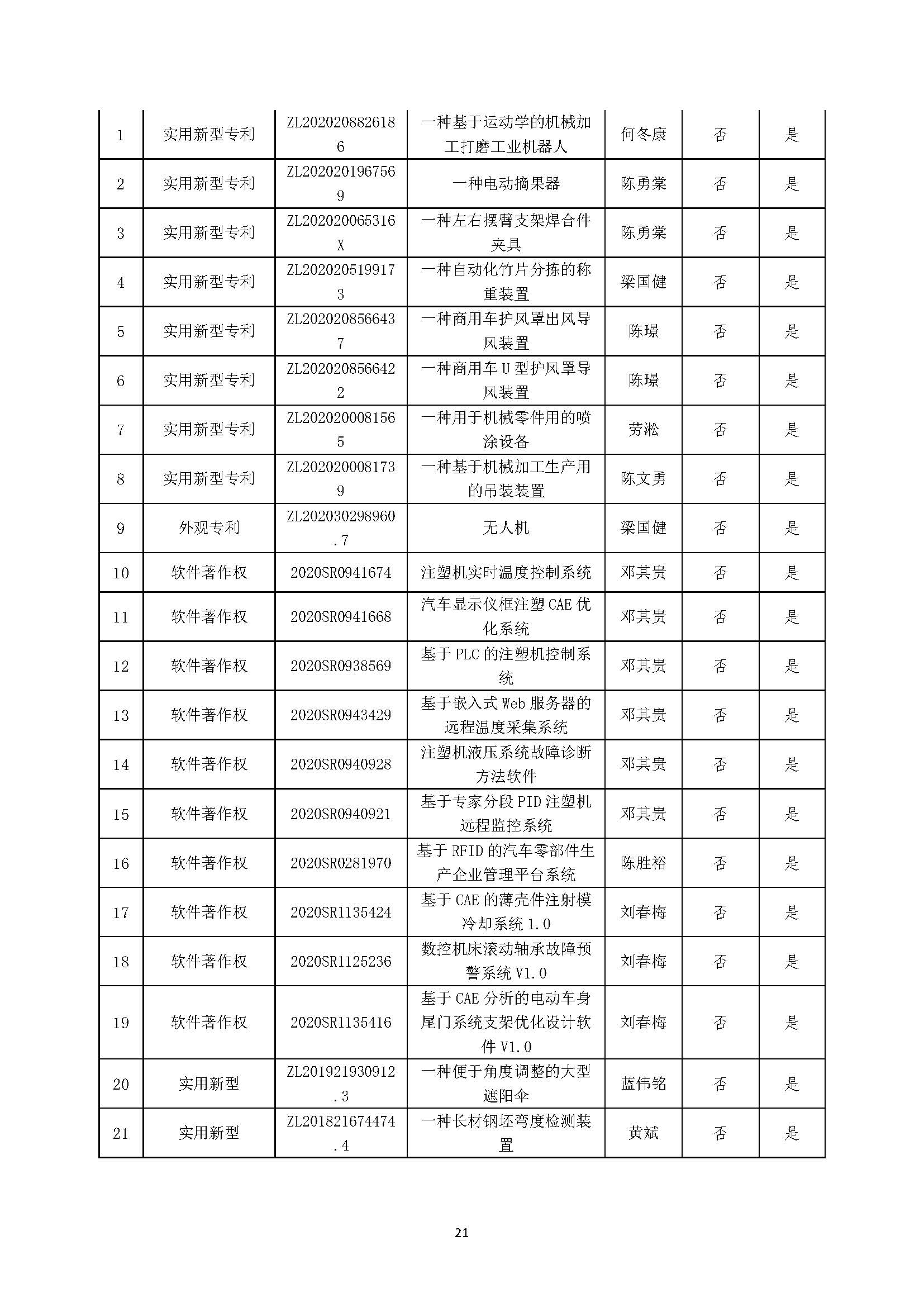 | 1 | 实用新型专利 | ZL2020208826186 | 一种基于运动学的机械加工打磨工业机器人 | 何冬康 | 否 | 是 |
|---|---|---|---|---|---|---|
| 2 | 实用新型专利 | ZL2020201967569 | 一种电动摘果器 | 陈勇棠 | 否 | 是 |
| 3 | 实用新型专利 | ZL202020065316X | 一种左右摆臂支架焊合件夹具 | 陈勇棠 | 否 | 是 |
| 4 | 实用新型专利 | ZL2020205199173 | 一种自动化竹片分拣的称重装置 | 梁国健 | 否 | 是 |
| 5 | 实用新型专利 | ZL2020208566437 | 一种商用车护风罩出风导风装置 | 陈璟 | 否 | 是 |
| 6 | 实用新型专利 | ZL2020208566422 | 一种商用车 U 型护风罩导风装置 | 陈璟 | 否 | 是 |
| 7 | 实用新型专利 | ZL2020200081565 | 一种用于机械零件用的喷涂设备 | 劳淞 | 否 | 是 |
| 8 | 实用新型专利 | ZL2020200081739 | 一种基于机械加工生产用的吊装装置 | 陈文勇 | 否 | 是 |
| 9 | 外观专利 | ZL202030298960.7 | 无人机 | 梁国健 | 否 | 是 |
| 10 | 软件著作权 | 2020SR0941674 | 注塑机实时温度控制系统 | 邓其贵 | 否 | 是 |
| 11 | 软件著作权 | 2020SR0941668 | 汽车显示仪框注塑 CAE 优化系统 | 邓其贵 | 否 | 是 |
| 12 | 软件著作权 | 2020SR0938569 | 基于 PLC 的注塑机控制系统 | 邓其贵 | 否 | 是 |
| 13 | 软件著作权 | 2020SR0943429 | 基于嵌入式 Web 服务器的远程温度采集系统 | 邓其贵 | 否 | 是 |
| 14 | 软件著作权 | 2020SR0940928 | 注塑机液压系统故障诊断方法软件 | 邓其贵 | 否 | 是 |
| 15 | 软件著作权 | 2020SR0940921 | 基于专家分段 PID 注塑机远程监控系统 | 邓其贵 | 否 | 是 |
| 16 | 软件著作权 | 2020SR0281970 | 基于 RFID 的汽车零部件生产企业管理平台系统 | 陈胜裕 | 否 | 是 |
| 17 | 软件著作权 | 2020SR1135424 | 基于 CAE 的薄壳件注射模冷却系统 1.0 | 刘春梅 | 否 | 是 |
| 18 | 软件著作权 | 2020SR1125236 | 数控机床滚动轴承故障预警系统 V1.0 | 刘春梅 | 否 | 是 |
| 19 | 软件著作权 | 2020SR1135416 | 基于 CAE 分析的电动车身尾门系统支架优化设计软件 V1.0 | 刘春梅 | 否 | 是 |
| 20 | 实用新型 | ZL201921930912.3 | 一种便于角度调整的大型遮阳伞 | 蓝伟铭 | 否 | 是 |
| 21 | 实用新型 | ZL201821674474.4 | 一种长材钢坯弯度检测装置 | 黄斌 | 否 | 是 |

21